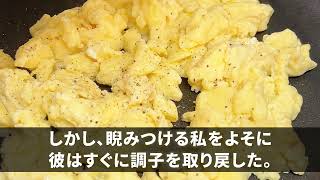 しかし、睨みつける私をよそに
彼はすぐに調子を取り戻した。